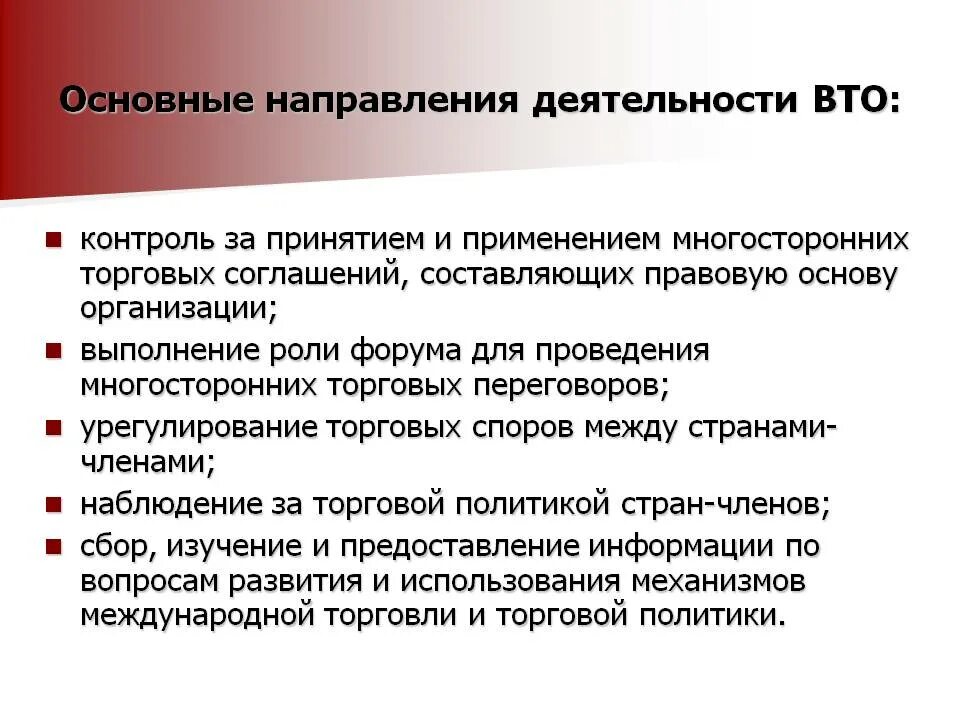 Основные направления деятельности ВТО:

- контроль за принятием и применением многосторонних торговых соглашений, составляющих правовую основу организации;
- выполнение роли форума для проведения многосторонних торговых переговоров;
- урегулирование торговых споров между странами-членами;
- наблюдение за торговой политикой стран-членов;
- сбор, изучение и предоставление информации по вопросам развития и использования механизмов международной торговли и торговой политики.